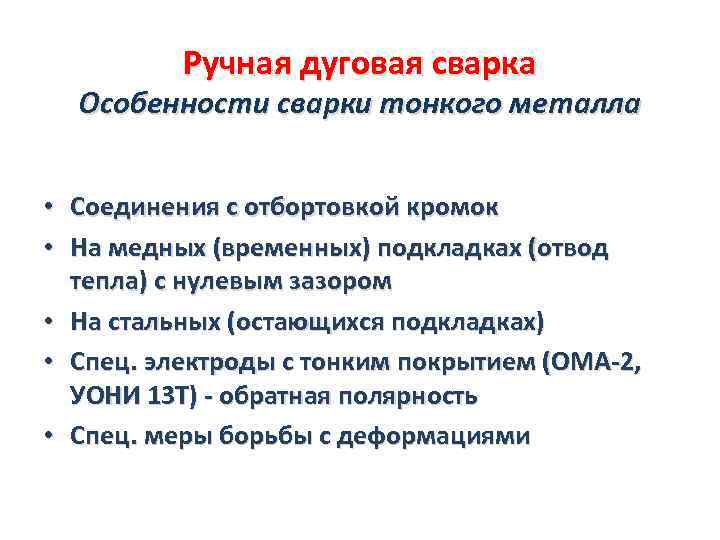 Ручная дуговая сварка
Особенности сварки тонкого металла

• Соединения с отбортовкой кромок
• На медных (временных) подкладках (отвод тепла) с нулевым зазором
• На стальных (остающихся подкладках)
• Спец. электроды с тонким покрытием (ОМА-2, УОНИ 13Т) - обратная полярность
• Спец. меры борьбы с деформациями